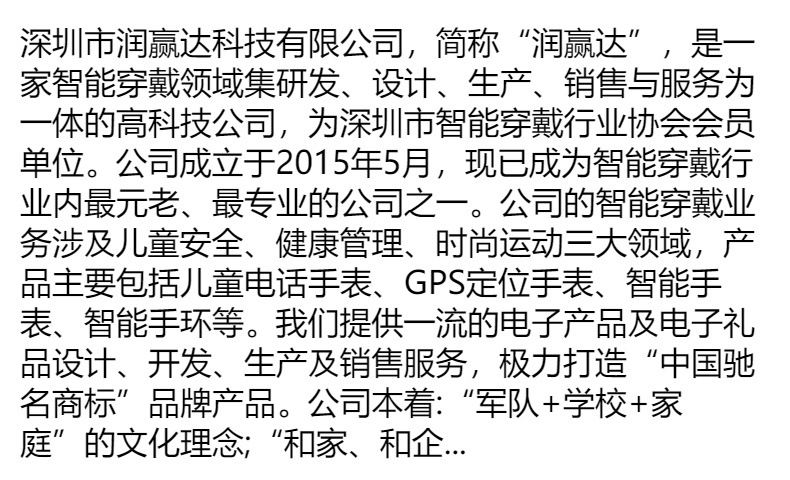 深圳市润赢达科技有限公司，简称“润赢达”，是一家智能穿戴领域集研发、设计、生产、销售与服务为一体的高科技公司，为深圳市智能穿戴行业协会会员单位。公司成立于2015年5月，现已成为智能穿戴行业内最元老、最专业的公司之一。公司的智能穿戴业务涉及儿童安全、健康管理、时尚运动三大领域，产品主要包括儿童电话手表、GPS定位手表、智能手表、智能手环等。我们提供一流的电子产品及电子礼品设计、开发、生产及销售服务，极力打造“中国驰名商标”品牌产品。公司本着:“军队+学校+家庭”的文化理念;“和家、和企...